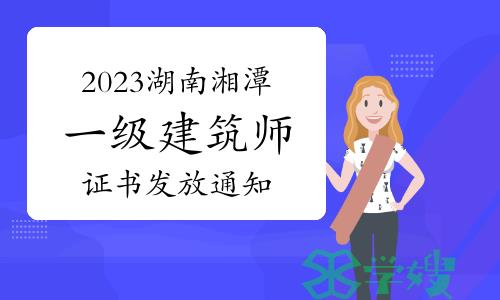 2023湖南湘潭
一级建筑师
证书发放通知

学嫂